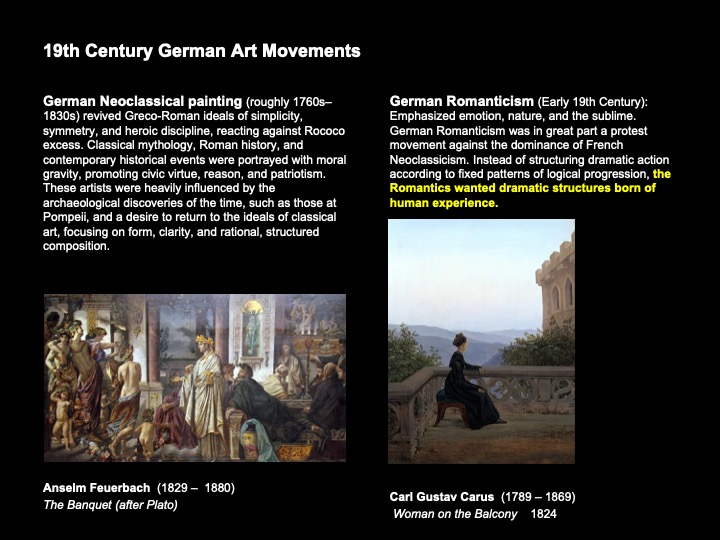 19th Century German Art Movements

German Neoclassical painting (roughly 1760s–1830s) revived Greco-Roman ideals of simplicity, symmetry, and heroic discipline, reacting against Rococo excess. Classical mythology, Roman history, and contemporary historical events were portrayed with moral gravity, promoting civic virtue, reason, and patriotism. These artists were heavily influenced by the archaeological discoveries of the time, such as those at Pompeii, and a desire to return to the ideals of classical art, focusing on form, clarity, and rational, structured composition.

Anselm Feuerbach (1829 – 1880)
The Banquet (after Plato)

German Romanticism (Early 19th Century): Emphasized emotion, nature, and the sublime. German Romanticism was in great part a protest movement against the dominance of French Neoclassicism. Instead of structuring dramatic action according to fixed patterns of logical progression, the Romantics wanted dramatic structures born of human experience.

Carl Gustav Carus (1789 – 1869)
Woman on the Balcony 1824